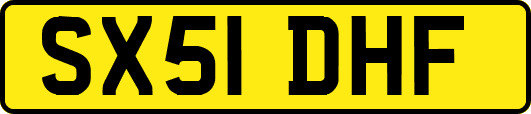 SX51 DHF